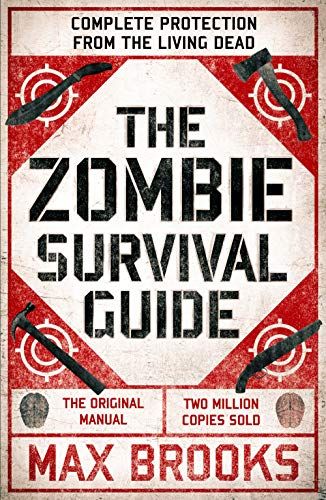 COMPLETE PROTECTION FROM THE LIVING DEAD

THE ZOMBIE SURVIVAL GUIDE

THE ORIGINAL MANUAL

TWO MILLION COPIES SOLD

MAX BROOKS